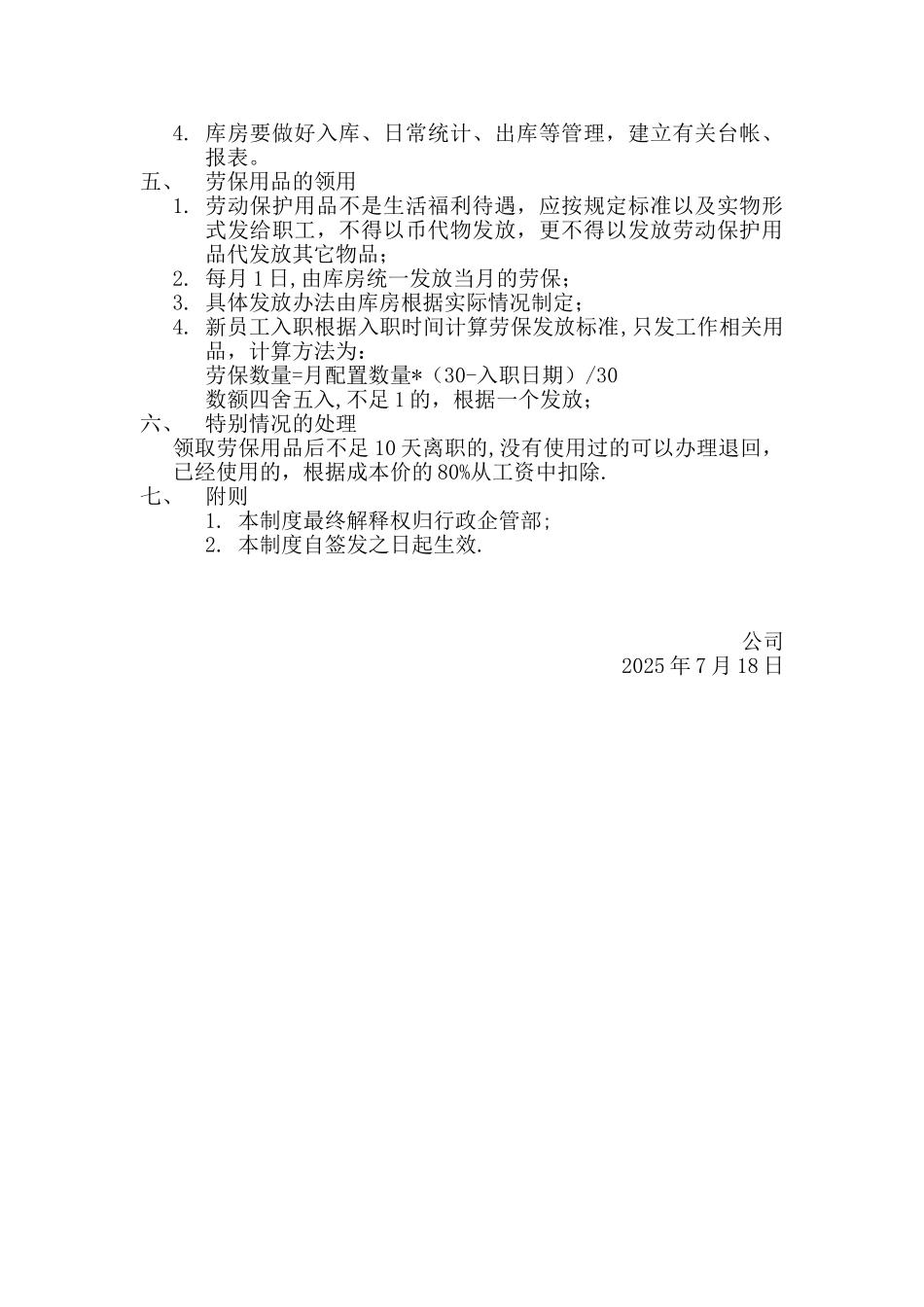 4. 库房要做好入库、日常统计、出库等管理，建立有关台帐、报表。

五、 劳保用品的领用

1. 劳动保护用品不是生活福利待遇，应按规定标准以及实物形式发给职工，不得以币代物发放，更不得以发放劳动保护用品代发放其它物品；

2. 每月1日,由库房统一发放当月的劳保；

3. 具体发放办法由库房根据实际情况制定；

4. 新员工入职根据入职时间计算劳保发放标准,只发工作相关用品，计算方法为：
劳保数量=月配置数量*（30-入职日期）/30
数额四舍五入,不足1的，根据一个发放；

六、 特别情况的处理

领取劳保用品后不足10天离职的,没有使用过的可以办理退回，已经使用的，根据成本价的80%从工资中扣除.

七、 附则

1. 本制度最终解释权归行政企管部;

2. 本制度自签发之日起生效.

公司
2025年7月18日